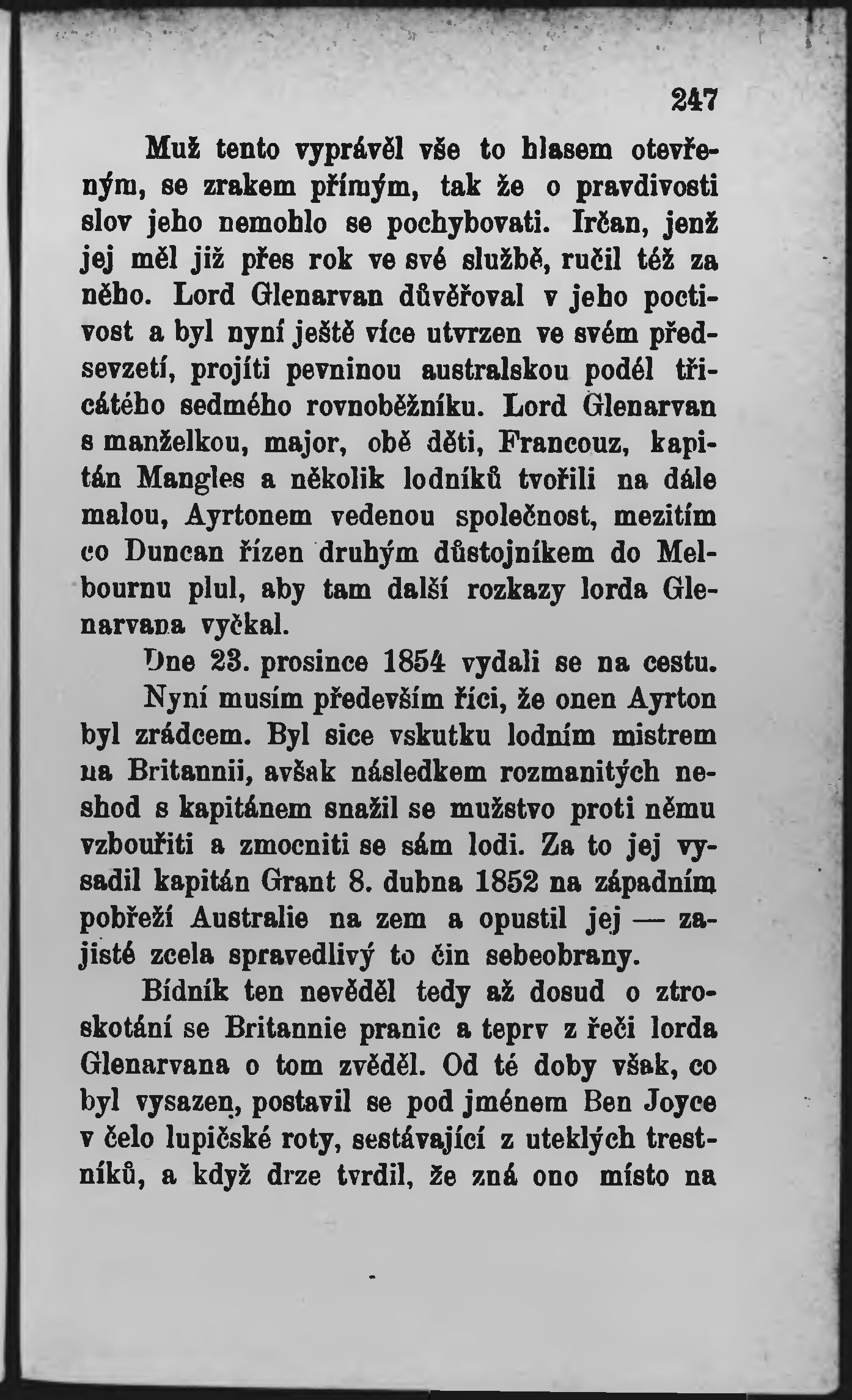 247

Muž tento vyprávěl vše to hlasem otevřeným, se zrakem přímým, tak že o pravdivosti slov jeho nemohlo se pochybovati. Irčan, jenž jej měl již přes rok ve své službě, ručil též za něho. Lord Glenarvan důvěřoval v jeho poctivost a byl nyní ještě více utvrzen ve svém předsevzetí, projíti pevninou australskou podél třicátého sedmého rovnoběžníku. Lord Glenarvan s manželkou, major, obě děti, Francouz, kapitán Mangles a několik lodníků tvořili na dále malou, Ayrtonem vedenou společnost, mezitím co Duncan řízen druhým důstojníkem do Melbournu plul, aby tam další rozkazy lorda Glenarvana vyčkal.

Dne 23. prosince 1854 vydali se na cestu.

Nyní musím především říci, že onen Ayrton byl zrádcem. Byl sice vskutku lodním mistrem na Britannii, avšak následkem rozmanitých neshod s kapitánem snažil se mužstvo proti němu vzbouřiti a zmocniti se sám lodi. Za to jej vysadil kapitán Grant 8. dubna 1852 na západním pobřeží Australie na zem a opustil jej — zajisté zcela spravedlivý to čin sebeobrany.

Bídník ten nevěděl tedy až dosud o ztroskotání se Britannie pranic a teprv z řeči lorda Glenarvana o tom zvěděl. Od té doby však, co byl vysazen, postavil se pod jménem Ben Joyce v čelo lupičské roty, sestávající z uteklých trestníků, a když drze tvrdil, že zná ono místo na